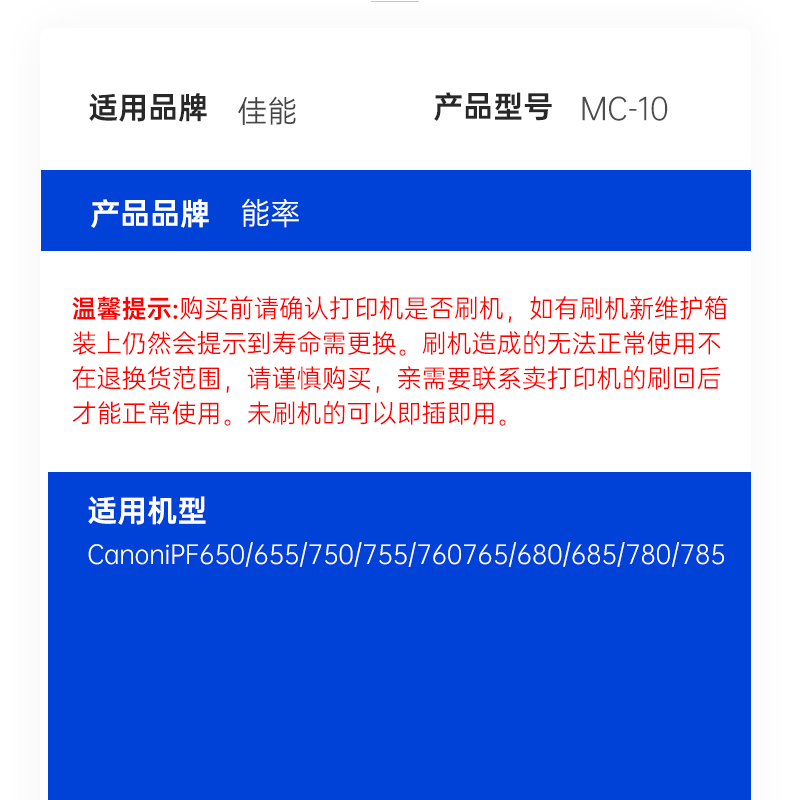 适用品牌 佳能 产品型号 MC-10

产品品牌 能率

温馨提示:购买前请确认打印机是否刷机，如有刷机新维护箱装上仍然会提示到寿命需更换。刷机造成的无法正常使用不在退换货范围，请谨慎购买，亲需要联系卖打印机的刷回后才能正常使用。未刷机的可以即插即用。

适用机型
CanoniPF650/655/750/755/760765/680/685/780/785